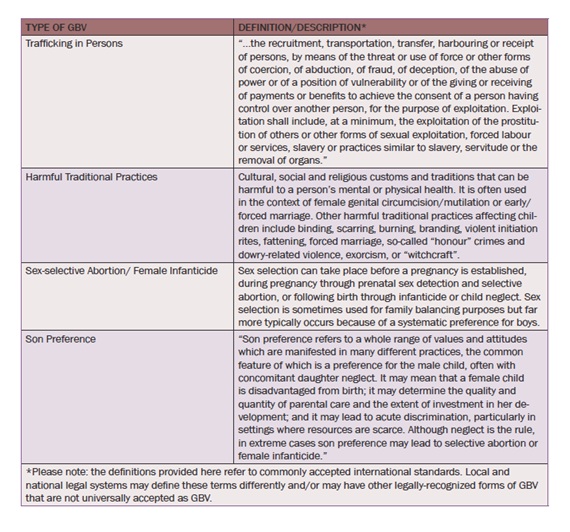 | TYPE OF GBV | DEFINITION/DESCRIPTION* |
|---|---|
| Trafficking in Persons | "...the recruitment, transportation, transfer, harbouring or receipt of persons, by means of the threat or use of force or other forms of coercion, of abduction, of fraud, of deception, of the abuse of power or of a position of vulnerability or of the giving or receiving of payments or benefits to achieve the consent of a person having control over another person, for the purpose of exploitation. Exploitation shall include, at a minimum, the exploitation of the prostitution of others or other forms of sexual exploitation, forced labour or services, slavery or practices similar to slavery, servitude or the removal of organs." |
| Harmful Traditional Practices | Cultural, social and religious customs and traditions that can be harmful to a person's mental or physical health. It is often used in the context of female genital circumcision/mutilation or early/forced marriage. Other harmful traditional practices affecting children include binding, scarring, burning, branding, violent initiation rites, fattening, forced marriage, so-called "honour" crimes and dowry-related violence, exorcism, or "witchcraft". |
| Sex-selective Abortion/ Female Infanticide | Sex selection can take place before a pregnancy is established, during pregnancy through prenatal sex detection and selective abortion, or following birth through infanticide or child neglect. Sex selection is sometimes used for family balancing purposes but far more typically occurs because of a systematic preference for boys. |
| Son Preference | "Son preference refers to a whole range of values and attitudes which are manifested in many different practices, the common feature of which is a preference for the male child, often with concomitant daughter neglect. It may mean that a female child is disadvantaged from birth; it may determine the quality and quantity of parental care and the extent of investment in her development; and it may lead to acute discrimination, particularly in settings where resources are scarce. Although neglect is the rule, in extreme cases son preference may lead to selective abortion or female infanticide." |

*Please note: the definitions provided here refer to commonly accepted international standards. Local and national legal systems may define these terms differently and/or may have other legally-recognized forms of GBV that are not universally accepted as GBV.